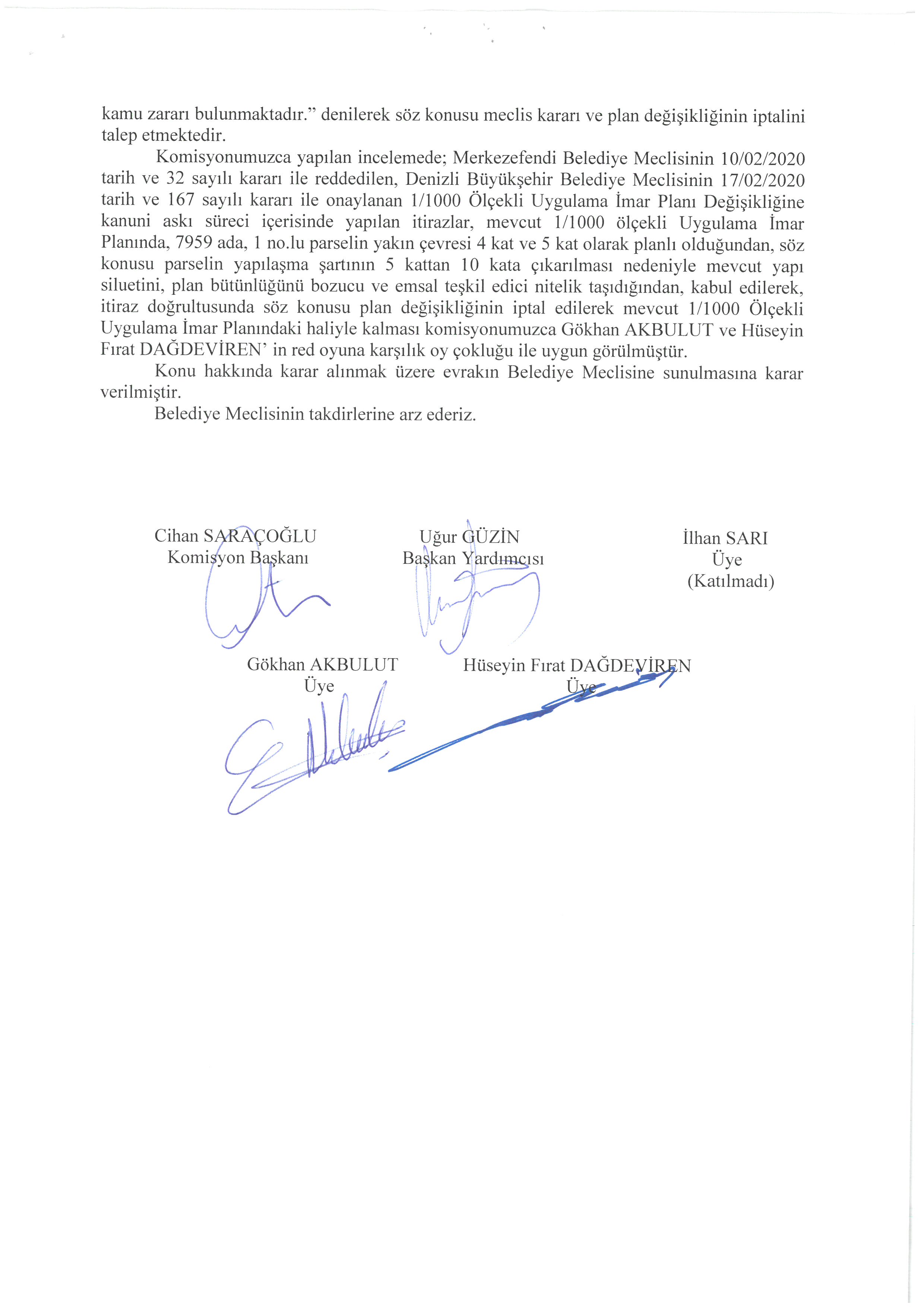 kamu zararı bulunmaktadır." denilerek söz konusu meclis kararı ve plan değişikliğinin iptalini talep etmektedir.

Komisyonumuzca yapılan incelemede; Merkezefendi Belediye Meclisinin 10/02/2020 tarih ve 32 sayılı kararı ile reddedilen, Denizli Büyükşehir Belediye Meclisinin 17/02/2020 tarih ve 167 sayılı kararı ile onaylanan 1/1000 Ölçekli Uygulama İmar Planı Değişikliğine kanuni askı süreci içerisinde yapılan itirazlar, mevcut 1/1000 ölçekli Uygulama İmar Planında, 7959 ada, 1 no.lu parselin yakın çevresi 4 kat ve 5 kat olarak planlı olduğundan, söz konusu parselin yapılaşma şartının 5 kattan 10 kata çıkarılması nedeniyle mevcut yapı siluetini, plan bütünlüğünü bozucu ve emsal teşkil edici nitelik taşıdığından, kabul edilerek, itiraz doğrultusunda söz konusu plan değişikliğinin iptal edilerek mevcut 1/1000 Ölçekli Uygulama İmar Planındaki haliyle kalması komisyonumuzca Gökhan AKBULUT ve Hüseyin Fırat DAĞDEVİREN' in red oyuna karşılık oy çokluğu ile uygun görülmüştür.

Konu hakkında karar alınmak üzere evrakın Belediye Meclisine sunulmasına karar verilmiştir.

Belediye Meclisinin takdirlerine arz ederiz.

Cihan SARAÇOĞLU
Komisyon Başkanı

Uğur GÜZİN
Başkan Yardımcısı

İlhan SARI
Üye
(Katılmadı)

Gökhan AKBULUT
Üye

Hüseyin Fırat DAĞDEVİREN
Üye